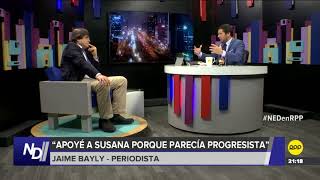 #NEDenRPP

ND

"APOYÉ A SUSANA PORQUE PARECÍA PROGRESISTA"

JAIME BAYLY - PERIODISTA

RPP

21:18